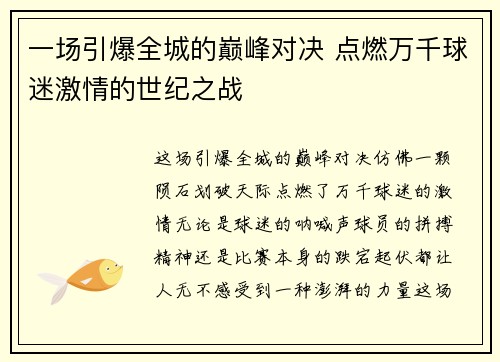 一场引爆全城的巅峰对决 点燃万千球迷激情的世纪之战

这场引爆全城的巅峰对决仿佛一颗陨石划破天际点燃了万千球迷的激情无论是球迷的呐喊声球员的拼搏精神还是比赛本身的跌宕起伏都让人无不感受到一种澎湃的力量这场